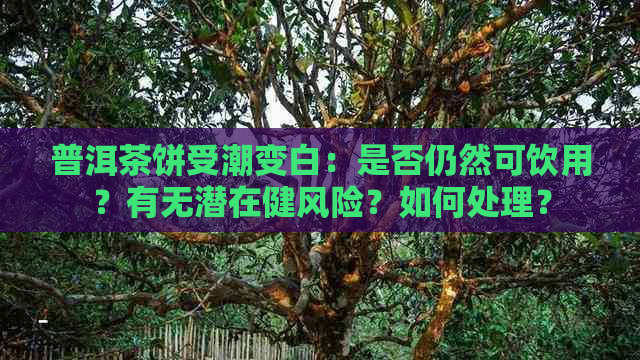 普洱茶饼受潮变白：是否仍然可饮用？有无潜在健风险？如何处理？